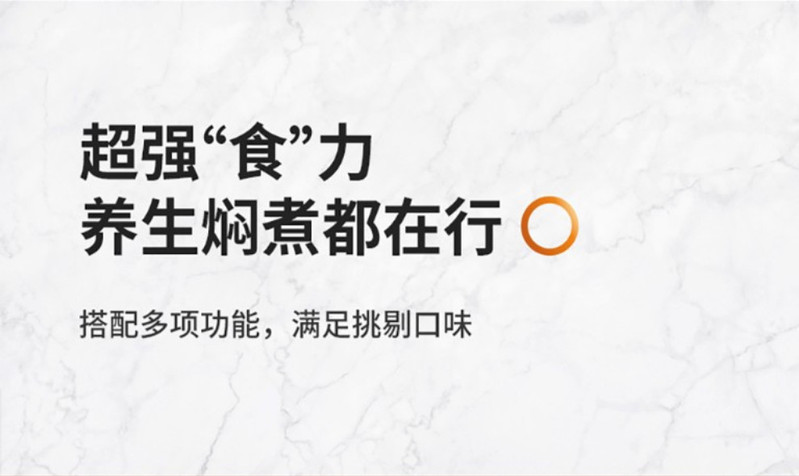 超强“食”力
养生焖煮都在行

搭配多项功能，满足挑剔口味